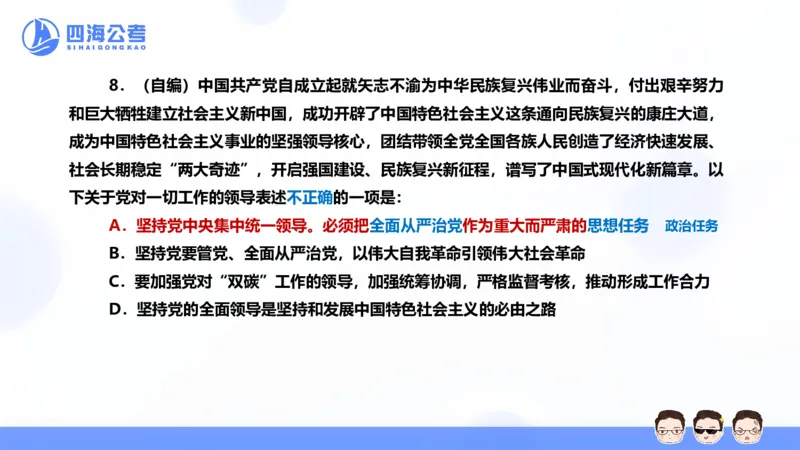 四海公考
SIHAIGONGKAO

8．（自编）中国共产党自成立起就矢志不渝为中华民族复兴伟业而奋斗，付出艰辛努力和巨大牺牲建立社会主义新中国，成功开辟了中国特色社会主义这条通向民族复兴的康庄大道，成为中国特色社会主义事业的坚强领导核心，团结带领全党全国各族人民创造了经济快速发展、社会长期稳定“两大奇迹”，开启强国建设、民族复兴新征程，谱写了中国式现代化新篇章。以下关于党对一切工作的领导表述不正确的一项是：

A．坚持党中央集中统一领导。必须把全面从严治党作为重大而严肃的思想任务 政治任务

B．坚持党要管党、全面从严治党，以伟大自我革命引领伟大社会革命

C．要加强党对“双碳”工作的领导，加强统筹协调，严格监督考核，推动形成工作合力

D．坚持党的全面领导是坚持和发展中国特色社会主义的必由之路